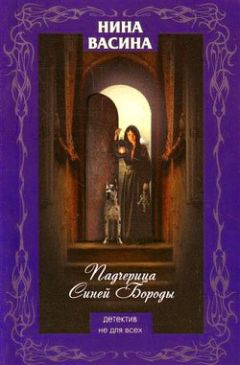 НИНА
ВАСИНА

Падчерица
Синей Бороды

детектив
не для всех